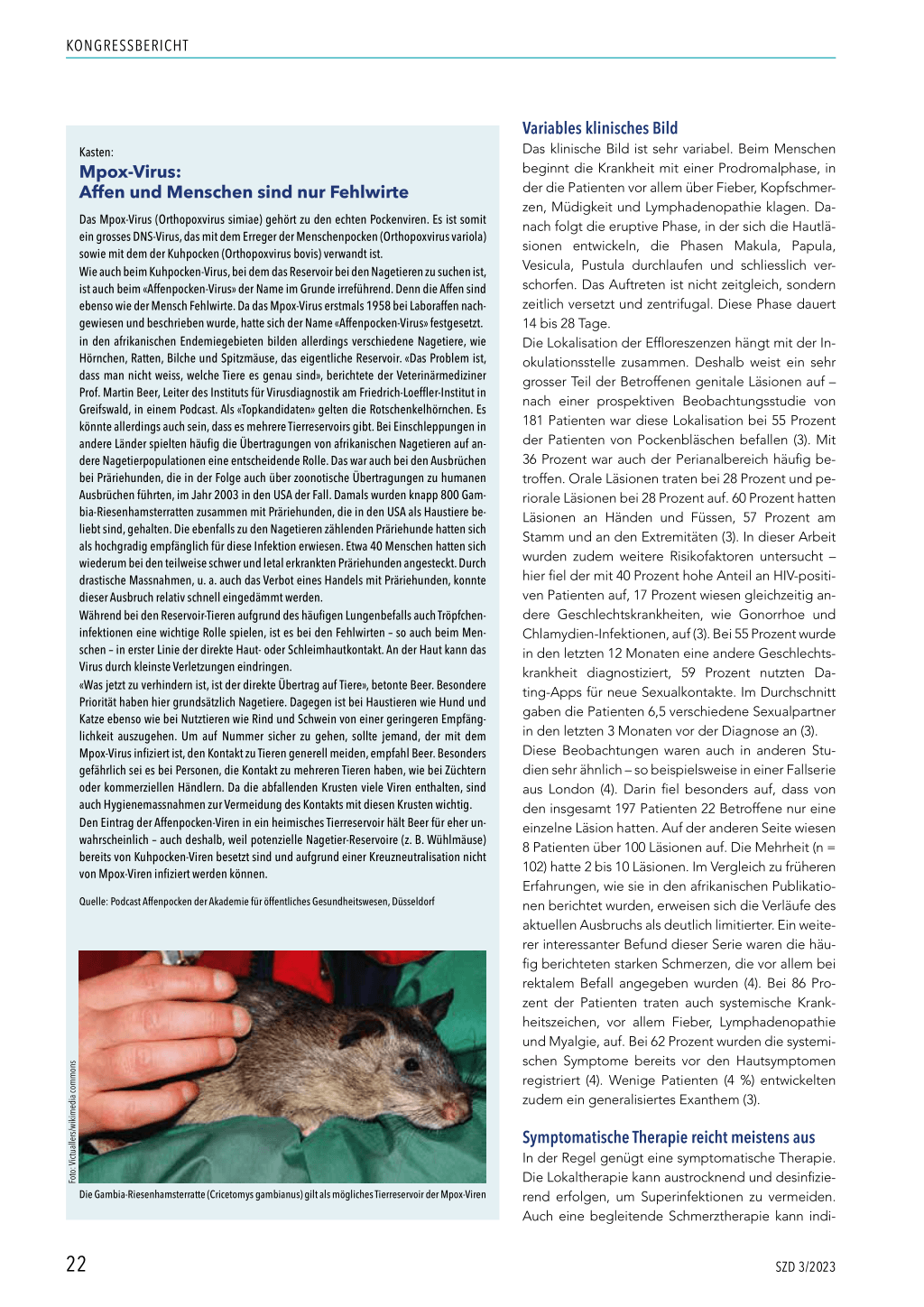 KONGRESSBERICHT

Kasten:
Mpox-Virus:
Affen und Menschen sind nur Fehlwirte

Das Mpox-Virus (Orthopoxvirus simiae) gehört zu den echten Pockenviren. Es ist somit ein grosses DNS-Virus, das mit dem Erreger der Menschenpocken (Orthopoxvirus variola) sowie mit dem der Kuhpocken (Orthopoxvirus bovis) verwandt ist.

Wie auch beim Kuhpocken-Virus, bei dem das Reservoir bei den Nagetieren zu suchen ist, ist auch beim «Affenpocken-Virus» der Name im Grunde irreführend. Denn die Affen sind ebenso wie der Mensch Fehlwirte. Da das Mpox-Virus erstmals 1958 bei Laboraffen nachgewiesen und beschrieben wurde, hatte sich der Name «Affenpocken-Virus» festgesetzt. in den afrikanischen Endemiegebieten bilden allerdings verschiedene Nagetiere, wie Hörnchen, Ratten, Bilche und Spitzmäuse, das eigentliche Reservoir. «Das Problem ist, dass man nicht weiss, welche Tiere es genau sind», berichtete der Veterinärmediziner Prof. Martin Beer, Leiter des Instituts für Virusdiagnostik am Friedrich-Loeffler-Institut in Greifswald, in einem Podcast. Als «Topkandidaten» gelten die Rotschenkelhörnchen. Es könnte allerdings auch sein, dass es mehrere Tierreservoirs gibt. Bei Einschleppungen in andere Länder spielten häufig die Übertragungen von afrikanischen Nagetieren auf andere Nagetierpopulationen eine entscheidende Rolle. Das war auch bei den Ausbrüchen bei Präriehunden, die in der Folge auch über zoonotische Übertragungen zu humanen Ausbrüchen führten, im Jahr 2003 in den USA der Fall. Damals wurden knapp 800 Gambia-Riesenhamsterratten zusammen mit Präriehunden, die in den USA als Haustiere beliebt sind, gehalten. Die ebenfalls zu den Nagetieren zählenden Präriehunde hatten sich als hochgradig empfänglich für diese Infektion erwiesen. Etwa 40 Menschen hatten sich wiederum bei den teilweise schwer und letal erkrankten Präriehunden angesteckt. Durch drastische Massnahmen, u. a. auch das Verbot eines Handels mit Präriehunden, konnte dieser Ausbruch relativ schnell eingedämmt werden.

Während bei den Reservoir-Tieren aufgrund des häufigen Lungenbefalls auch Tröpfcheninfektionen eine wichtige Rolle spielen, ist es bei den Fehlwirten – so auch beim Menschen – in erster Linie der direkte Haut- oder Schleimhautkontakt. An der Haut kann das Virus durch kleinste Verletzungen eindringen.

«Was jetzt zu verhindern ist, ist der direkte Übertrag auf Tiere», betonte Beer. Besondere Priorität haben hier grundsätzlich Nagetiere. Dagegen ist bei Haustieren wie Hund und Katze ebenso wie bei Nutztieren wie Rind und Schwein von einer geringeren Empfänglichkeit auszugehen. Um auf Nummer sicher zu gehen, sollte jemand, der mit dem Mpox-Virus infiziert ist, den Kontakt zu Tieren generell meiden, empfahl Beer. Besonders gefährlich sei es bei Personen, die Kontakt zu mehreren Tieren haben, wie bei Züchtern oder kommerziellen Händlern. Da die abfallenden Krusten viele Viren enthalten, sind auch Hygienemassnahmen zur Vermeidung des Kontakts mit diesen Krusten wichtig.

Den Eintrag der Affenpocken-Viren in ein heimisches Tierreservoir hält Beer für eher unwahrscheinlich – auch deshalb, weil potenzielle Nagetier-Reservoire (z. B. Wühlmäuse) bereits von Kuhpocken-Viren besetzt sind und aufgrund einer Kreuzneutralisation nicht von Mpox-Viren infiziert werden können.

Quelle: Podcast Affenpocken der Akademie für öffentliches Gesundheitswesen, Düsseldorf

Foto: Victuallers/wikimedia commons

Die Gambia-Riesenhamsterratte (Cricetomys gambianus) gilt als mögliches Tierreservoir der Mpox-Viren

Variables klinisches Bild
Das klinische Bild ist sehr variabel. Beim Menschen beginnt die Krankheit mit einer Prodromalphase, in der die Patienten vor allem über Fieber, Kopfschmerzen, Müdigkeit und Lymphadenopathie klagen. Danach folgt die eruptive Phase, in der sich die Hautläsionen entwickeln, die Phasen Makula, Papula, Vesicula, Pustula durchlaufen und schliesslich verschorfen. Das Auftreten ist nicht zeitgleich, sondern zeitlich versetzt und zentrifugal. Diese Phase dauert 14 bis 28 Tage.

Die Lokalisation der Effloreszenzen hängt mit der Inokulationsstelle zusammen. Deshalb weist ein sehr grosser Teil der Betroffenen genitale Läsionen auf – nach einer prospektiven Beobachtungsstudie von 181 Patienten war diese Lokalisation bei 55 Prozent der Patienten von Pockenbläschen befallen (3). Mit 36 Prozent war auch der Perianalbereich häufig betroffen. Orale Läsionen traten bei 28 Prozent und periorale Läsionen bei 28 Prozent auf. 60 Prozent hatten Läsionen an Händen und Füssen, 57 Prozent am Stamm und an den Extremitäten (3). In dieser Arbeit wurden zudem weitere Risikofaktoren untersucht – hier fiel der mit 40 Prozent hohe Anteil an HIV-positiven Patienten auf, 17 Prozent wiesen gleichzeitig andere Geschlechtskrankheiten, wie Gonorrhoe und Chlamydien-Infektionen, auf (3). Bei 55 Prozent wurde in den letzten 12 Monaten eine andere Geschlechtskrankheit diagnostiziert, 59 Prozent nutzten Dating-Apps für neue Sexualkontakte. Im Durchschnitt gaben die Patienten 6,5 verschiedene Sexualpartner in den letzten 3 Monaten vor der Diagnose an (3).

Diese Beobachtungen waren auch in anderen Studien sehr ähnlich – so beispielsweise in einer Fallserie aus London (4). Darin fiel besonders auf, dass von den insgesamt 197 Patienten 22 Betroffene nur eine einzelne Läsion hatten. Auf der anderen Seite wiesen 8 Patienten über 100 Läsionen auf. Die Mehrheit (n = 102) hatte 2 bis 10 Läsionen. Im Vergleich zu früheren Erfahrungen, wie sie in den afrikanischen Publikationen berichtet wurden, erweisen sich die Verläufe des aktuellen Ausbruchs als deutlich limitierter. Ein weiterer interessanter Befund dieser Serie waren die häufig berichteten starken Schmerzen, die vor allem bei rektalem Befall angegeben wurden (4). Bei 86 Prozent der Patienten traten auch systemische Krankheitszeichen, vor allem Fieber, Lymphadenopathie und Myalgie, auf. Bei 62 Prozent wurden die systemischen Symptome bereits vor den Hautsymptomen registriert (4). Wenige Patienten (4 %) entwickelten zudem ein generalisiertes Exanthem (3).

Symptomatische Therapie reicht meistens aus
In der Regel genügt eine symptomatische Therapie. Die Lokaltherapie kann austrocknend und desinfizierend erfolgen, um Superinfektionen zu vermeiden. Auch eine begleitende Schmerztherapie kann indi-

22

SZD 3/2023